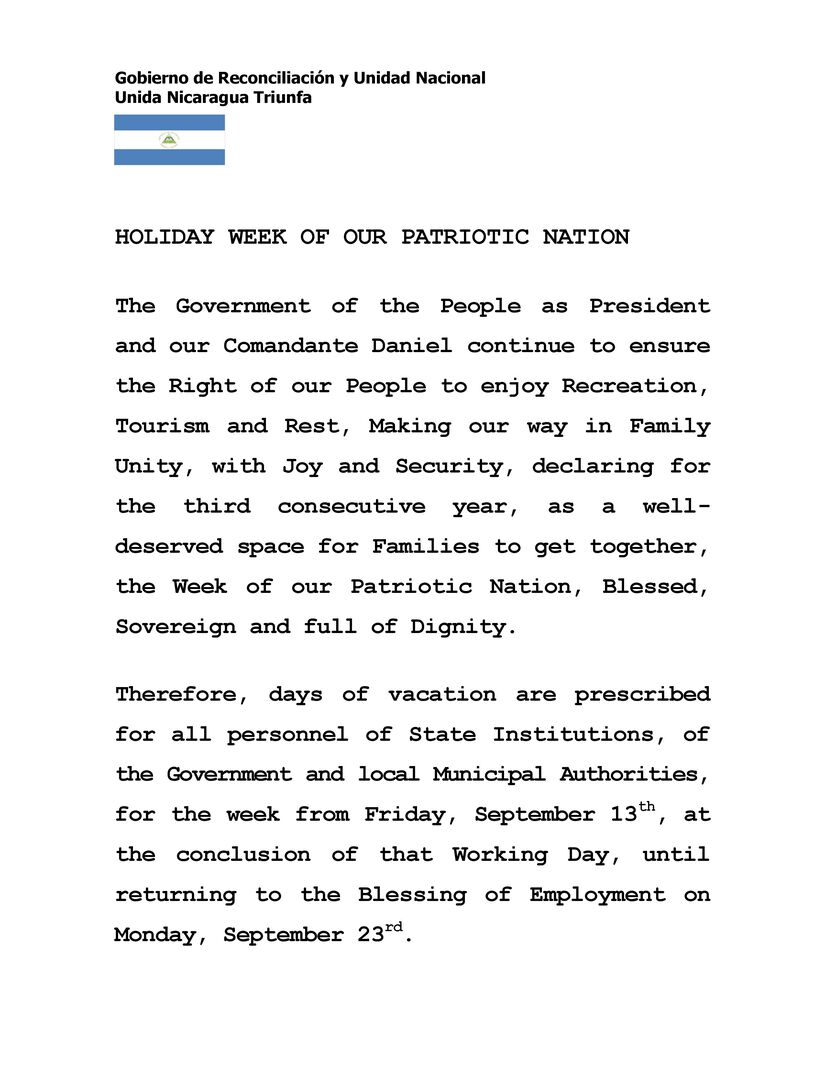 Gobierno de Reconciliación y Unidad Nacional
Unida Nicaragua Triunfa

HOLIDAY WEEK OF OUR PATRIOTIC NATION

The Government of the People as President and our Comandante Daniel continue to ensure the Right of our People to enjoy Recreation, Tourism and Rest, Making our way in Family Unity, with Joy and Security, declaring for the third consecutive year, as a well-deserved space for Families to get together, the Week of our Patriotic Nation, Blessed, Sovereign and full of Dignity.

Therefore, days of vacation are prescribed for all personnel of State Institutions, of the Government and local Municipal Authorities, for the week from Friday, September 13$^{th}$, at the conclusion of that Working Day, until returning to the Blessing of Employment on Monday, September 23$^{rd}$.